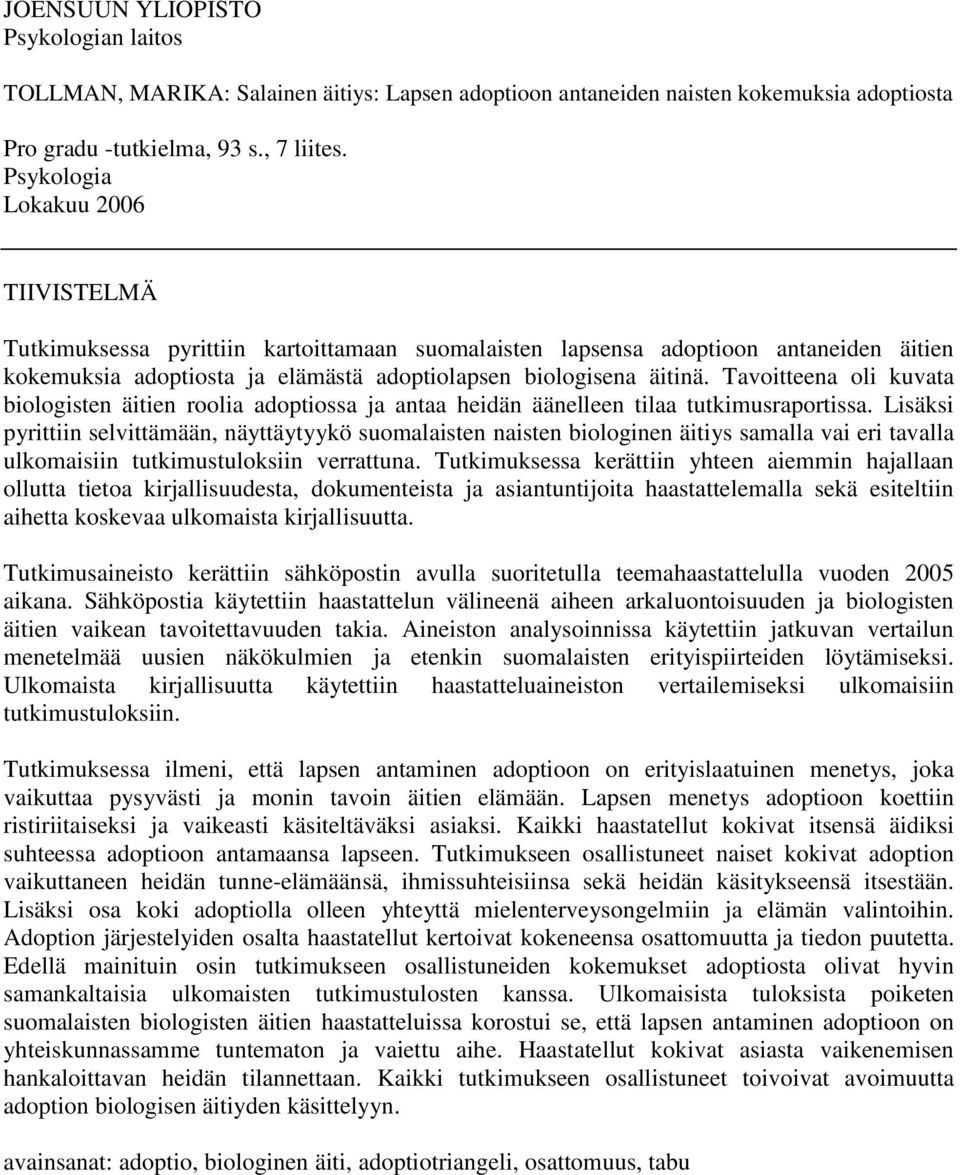 JOENSUUN YLIOPISTO
Psykologian laitos

TOLLMAN, MARIKA: Salainen äitiys: Lapsen adoptioon antaneiden naisten kokemuksia adoptiosta

Pro gradu -tutkielma, 93 s., 7 liites.
Psykologia
Lokakuu 2006

TIIVISTELMÄ

Tutkimuksessa pyrittiin kartoittamaan suomalaisten lapsensa adoptioon antaneiden äitien kokemuksia adoptiosta ja elämästä adoptiolapsen biologisena äitinä. Tavoitteena oli kuvata biologisten äitien roolia adoptiossa ja antaa heidän äänelleen tilaa tutkimusraportissa. Lisäksi pyrittiin selvittämään, näyttäytyykö suomalaisten naisten biologinen äitiys samalla vai eri tavalla ulkomaisiin tutkimustuloksiin verrattuna. Tutkimuksessa kerättiin yhteen aiemmin hajallaan ollutta tietoa kirjallisuudesta, dokumenteista ja asiantuntijoita haastattelemalla sekä esiteltiin aihetta koskevaa ulkomaista kirjallisuutta.

Tutkimusaineisto kerättiin sähköpostin avulla suoritetulla teemahaastattelulla vuoden 2005 aikana. Sähköpostia käytettiin haastattelun välineenä aiheen arkaluontoisuuden ja biologisten äitien vaikean tavoitettavuuden takia. Aineiston analysoinnissa käytettiin jatkuvan vertailun menetelmää uusien näkökulmien ja etenkin suomalaisten erityispiirteiden löytämiseksi. Ulkomaista kirjallisuutta käytettiin haastatteluaineiston vertailemiseksi ulkomaisiin tutkimustuloksiin.

Tutkimuksessa ilmeni, että lapsen antaminen adoptioon on erityislaatuinen menetys, joka vaikuttaa pysyvästi ja monin tavoin äitien elämään. Lapsen menetys adoptioon koettiin ristiriitaiseksi ja vaikeasti käsiteltäväksi asiaksi. Kaikki haastatellut kokivat itsensä äidiksi suhteessa adoptioon antamaansa lapseen. Tutkimukseen osallistuneet naiset kokivat adoption vaikuttaneen heidän tunne-elämäänsä, ihmissuhteisiinsa sekä heidän käsitykseensä itsestään. Lisäksi osa koki adoptiolla olleen yhteyttä mielenterveysongelmiin ja elämän valintoihin. Adoption järjestelyiden osalta haastatellut kertoivat kokeneensa osattomuutta ja tiedon puutetta. Edellä mainituin osin tutkimukseen osallistuneiden kokemukset adoptiosta olivat hyvin samankaltaisia ulkomaisten tutkimustulosten kanssa. Ulkomaisista tuloksista poiketen suomalaisten biologisten äitien haastatteluissa korostui se, että lapsen antaminen adoptioon on yhteiskunnassamme tuntematon ja vaiettu aihe. Haastatellut kokivat asiasta vaikenemisen hankaloittavan heidän tilannettaan. Kaikki tutkimukseen osallistuneet toivoivat avoimuutta adoption biologisen äitiyden käsittelyyn.

avainsanat: adoptio, biologinen äiti, adoptiotriangeli, osattomuus, tabu